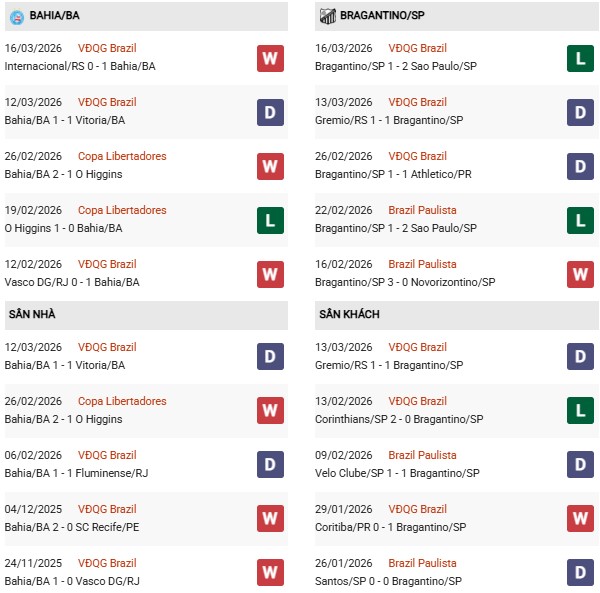 BAHIA/BA

16/03/2026 VĐQG Brazil
Internacional/RS 0 - 1 Bahia/BA W

12/03/2026 VĐQG Brazil
Bahia/BA 1 - 1 Vitoria/BA D

26/02/2026 Copa Libertadores
Bahia/BA 2 - 1 O Higgins W

19/02/2026 Copa Libertadores
O Higgins 1 - 0 Bahia/BA L

12/02/2026 VĐQG Brazil
Vasco DG/RJ 0 - 1 Bahia/BA W

SÂN NHÀ

12/03/2026 VĐQG Brazil
Bahia/BA 1 - 1 Vitoria/BA D

26/02/2026 Copa Libertadores
Bahia/BA 2 - 1 O Higgins W

06/02/2026 VĐQG Brazil
Bahia/BA 1 - 1 Fluminense/RJ D

04/12/2025 VĐQG Brazil
Bahia/BA 2 - 0 SC Recife/PE W

24/11/2025 VĐQG Brazil
Bahia/BA 1 - 0 Vasco DG/RJ W

BRAGANTINO/SP

16/03/2026 VĐQG Brazil
Bragantino/SP 1 - 2 Sao Paulo/SP L

13/03/2026 VĐQG Brazil
Gremio/RS 1 - 1 Bragantino/SP D

26/02/2026 VĐQG Brazil
Bragantino/SP 1 - 1 Athletico/PR D

22/02/2026 Brazil Paulista
Bragantino/SP 1 - 2 Sao Paulo/SP L

16/02/2026 Brazil Paulista
Bragantino/SP 3 - 0 Novorizontino/SP W

SÂN KHÁCH

13/03/2026 VĐQG Brazil
Gremio/RS 1 - 1 Bragantino/SP D

13/02/2026 VĐQG Brazil
Corinthians/SP 2 - 0 Bragantino/SP L

09/02/2026 Brazil Paulista
Velo Clube/SP 1 - 1 Bragantino/SP D

29/01/2026 VĐQG Brazil
Coritiba/PR 0 - 1 Bragantino/SP W

26/01/2026 Brazil Paulista
Santos/SP 0 - 0 Bragantino/SP D